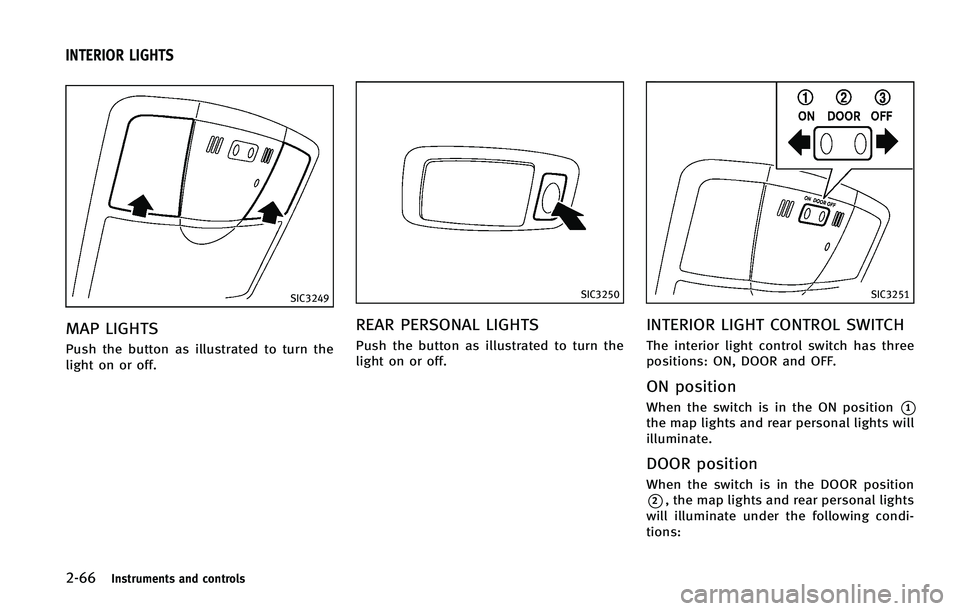 INTERIOR LIGHTS

SIC3249

MAP LIGHTS

Push the button as illustrated to turn the light on or off.

SIC3250

REAR PERSONAL LIGHTS

Push the button as illustrated to turn the light on or off.

①　②　③
ON　DOOR　OFF

ON DOOR OFF

SIC3251

INTERIOR LIGHT CONTROL SWITCH

The interior light control switch has three positions: ON, DOOR and OFF.

ON position

When the switch is in the ON position ① the map lights and rear personal lights will illuminate.

DOOR position

When the switch is in the DOOR position ②, the map lights and rear personal lights will illuminate under the following conditions:

2-66 Instruments and controls

carmanualsonline.info